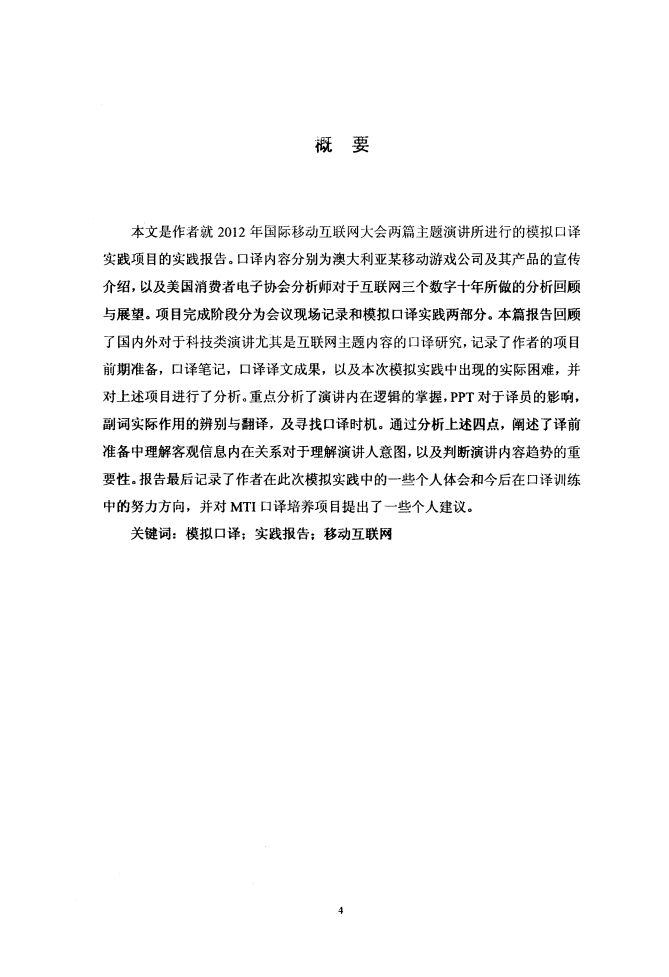 概 要

本文是作者就 2012 年国际移动互联网大会两篇主题演讲所进行的模拟口译实践项目的实践报告。口译内容分别为澳大利亚某移动游戏公司及其产品的宣传介绍，以及美国消费者电子协会分析师对于互联网三个数字十年所做的分析回顾与展望。项目完成阶段分为会议现场记录和模拟口译实践两部分。本篇报告回顾了国内外对于科技类演讲尤其是互联网主题内容的口译研究，记录了作者的项目前期准备，口译笔记，口译译文成果，以及本次模拟实践中出现的实际困难，并对上述项目进行了分析。重点分析了演讲内在逻辑的掌握，PPT 对于译员的影响，副词实际作用的辨别与翻译，及寻找口译时机。通过分析上述四点，阐述了译前准备中理解客观信息内在关系对于理解演讲人意图，以及判断演讲内容趋势的重要性。报告最后记录了作者在此次模拟实践中的一些个人体会和今后在口译训练中的努力方向，并对 MTI 口译培养项目提出了一些个人建议。

关键词：模拟口译；实践报告；移动互联网

4